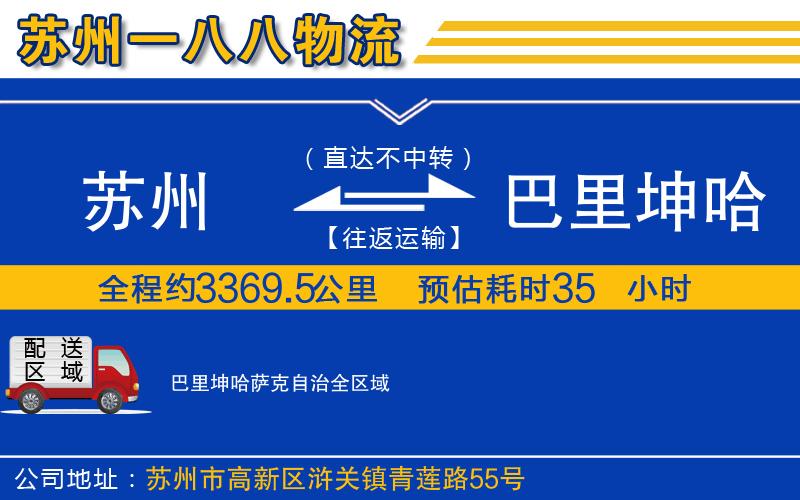 苏州一八八物流

（直达不中转）

苏州

巴里坤哈

【往返运输】

全程约3369.5公里　预估耗时35　小时

配送区域

巴里坤哈萨克自治全区域

公司地址：苏州市高新区浒关镇青莲路55号